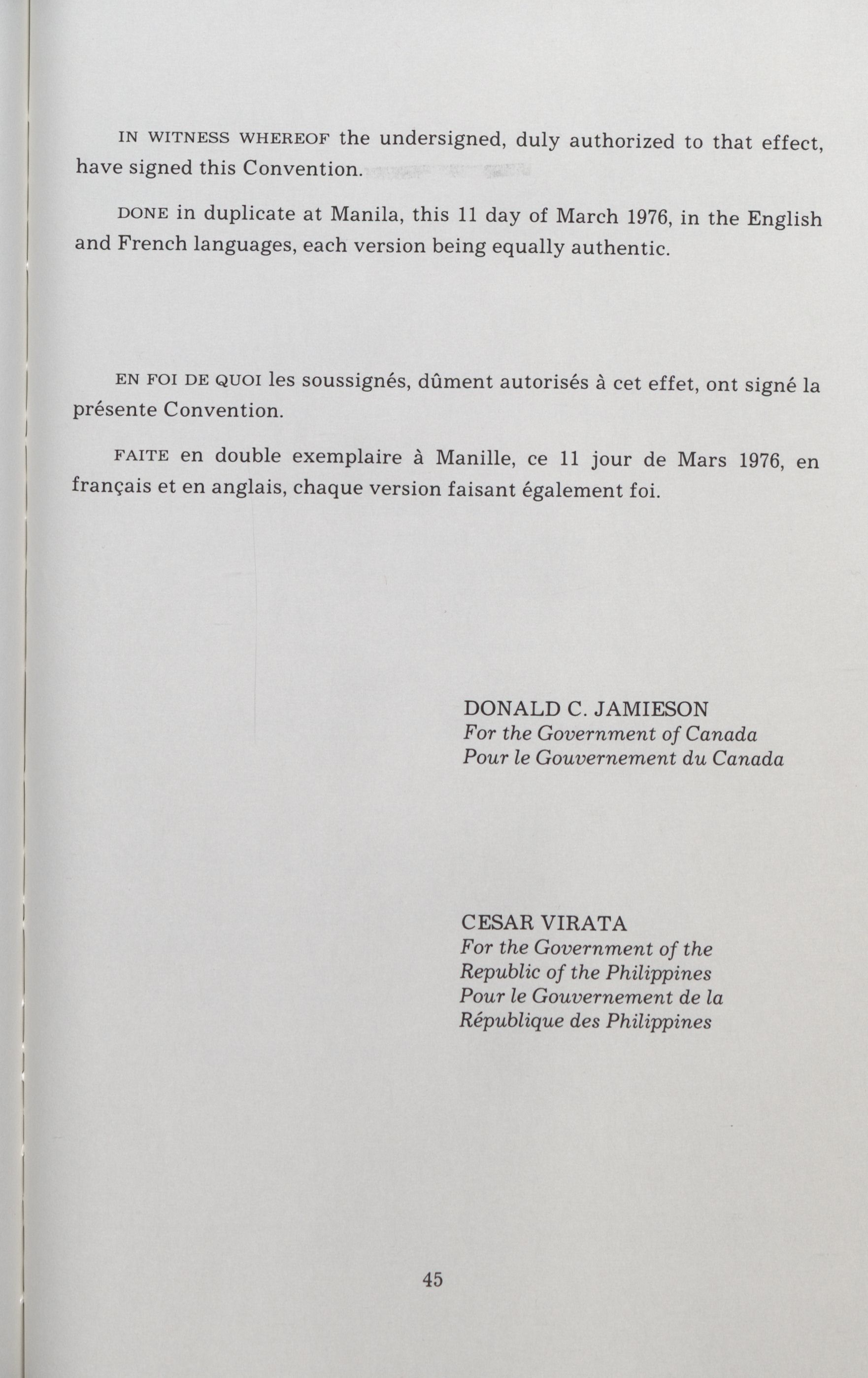 IN WITNESS WHEREOF the undersigned, duly authorized to that effect, have signed this Convention.

DONE in duplicate at Manila, this 11 day of March 1976, in the English and French languages, each version being equally authentic.

EN FOI DE QUOI les soussignés, dûment autorisés à cet effet, ont signé la présente Convention.

FAITE en double exemplaire à Manille, ce 11 jour de Mars 1976, en français et en anglais, chaque version faisant également foi.

DONALD C. JAMIESON
For the Government of Canada
Pour le Gouvernement du Canada

CESAR VIRATA
For the Government of the Republic of the Philippines
Pour le Gouvernement de la République des Philippines

45